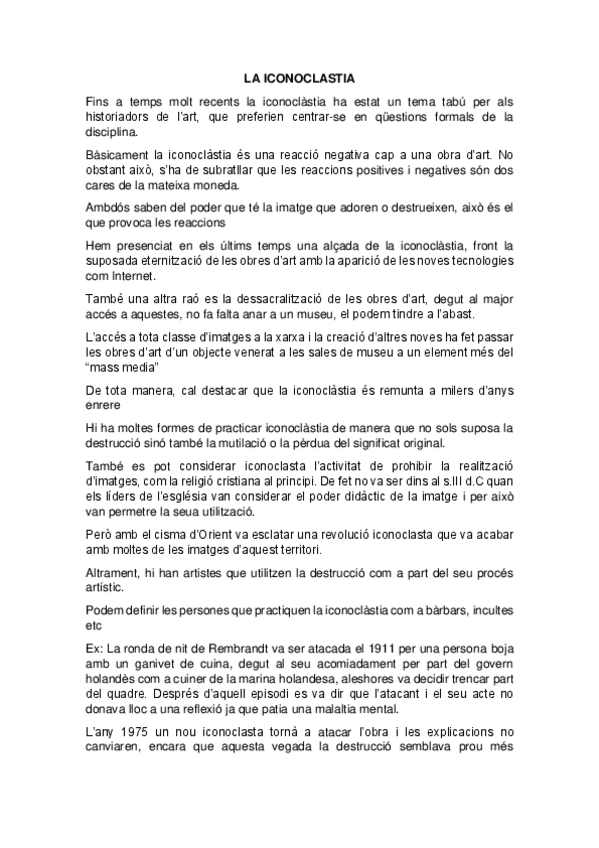 LA ICONOCLASTIA

Fins a temps molt recents la iconoclàstia ha estat un tema tabú per als historiadors de l'art, que preferien centrar-se en qüestions formals de la disciplina.

Bàsicament la iconoclàstia és una reacció negativa cap a una obra d'art. No obstant això, s'ha de subratllar que les reaccions positives i negatives són dos cares de la mateixa moneda.

Ambdós saben del poder que té la imatge que adoren o destrueixen, això és el que provoca les reaccions

Hem presenciat en els últims temps una alçada de la iconoclàstia, front la suposada eternització de les obres d'art amb la aparició de les noves tecnologies com Internet.

També una altra raó es la dessacralització de les obres d'art, degut al major accés a aquestes, no fa falta anar a un museu, el podem tindre a l'abast.

L'accés a tota classe d'imatges a la xarxa i la creació d'altres noves ha fet passar les obres d'art d'un objecte venerat a les sales de museu a un element més del "mass media"

De tota manera, cal destacar que la iconoclàstia és remunta a milers d'anys enrere

Hi ha moltes formes de practicar iconoclàstia de manera que no sols suposa la destrucció sinó també la mutilació o la pèrdua del significat original.

També es pot considerar iconoclasta l'activitat de prohibir la realització d'imatges, com la religió cristiana al principi. De fet no va ser dins al s.III d.C quan els líders de l'església van considerar el poder didàctic de la imatge i per això van permetre la seua utilització.

Però amb el cisma d'Orient va esclatar una revolució iconoclasta que va acabar amb moltes de les imatges d'aquest territori.

Altrament, hi han artistes que utilitzen la destrucció com a part del seu procés artístic.

Podem definir les persones que practiquen la iconoclàstia com a bàrbars, incultes etc

Ex: La ronda de nit de Rembrandt va ser atacada el 1911 per una persona boja amb un ganivet de cuina, degut al seu acomiadament per part del govern holandès com a cuiner de la marina holandesa, aleshores va decidir trencar part del quadre. Després d'aquell episodi es va dir que l'atacant i el seu acte no donava lloc a una reflexió ja que patia una malaltia mental.

L'any 1975 un nou iconoclasta tornà a atacar l'obra i les explicacions no canviaren, encara que aquesta vegada la destrucció semblava prou més